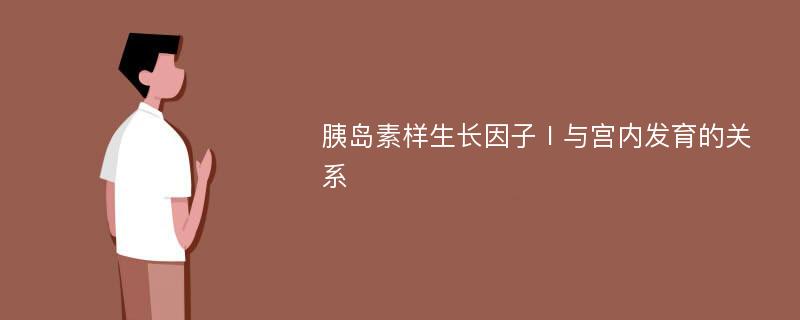 胰岛素样生长因子Ⅰ与宫内发育的关系